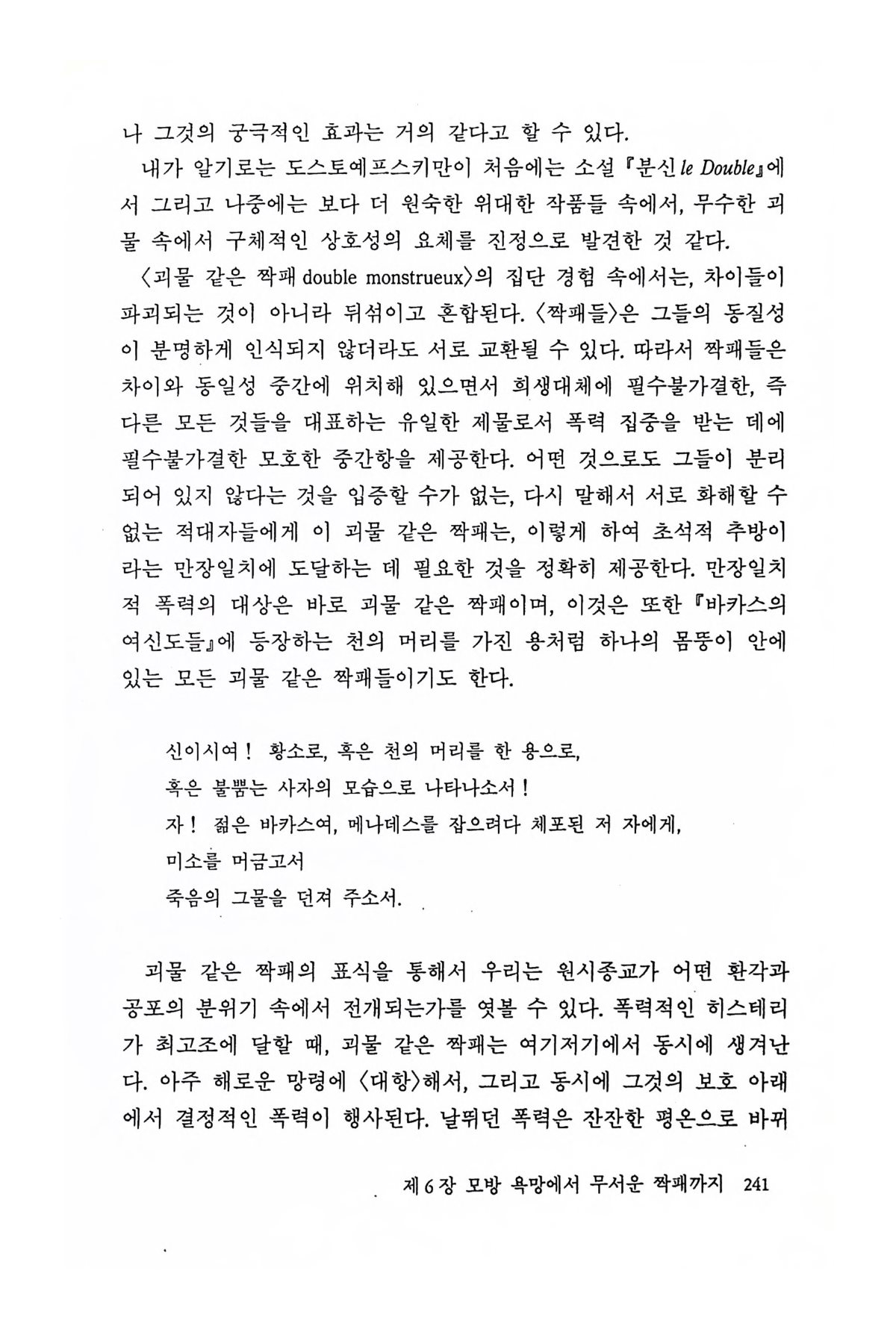 나 그것의 궁극적인 효과는 거의 같다고 할 수 있다.

내가 알기로는 도스토예프스키만이 처음에는 소설 『분신 le Double』에서 그리고 나중에는 보다 더 원숙한 위대한 작품들 속에서, 무수한 괴물 속에서 구체적인 상호성의 요체를 진정으로 발견한 것 같다.

〈괴물 같은 짝패 double monstrueux〉의 집단 경험 속에서는, 차이들이 파괴되는 것이 아니라 뒤섞이고 혼합된다. 〈짝패들〉은 그들의 동질성이 분명하게 인식되지 않더라도 서로 교환될 수 있다. 따라서 짝패들은 차이와 동일성 중간에 위치해 있으면서 희생대체에 필수불가결한, 즉 다른 모든 것들을 대표하는 유일한 제물로서 폭력 집중을 받는 데에 필수불가결한 모호한 중간항을 제공한다. 어떤 것으로도 그들이 분리되어 있지 않다는 것을 입증할 수가 없는, 다시 말해서 서로 화해할 수 없는 적대자들에게 이 괴물 같은 짝패는, 이렇게 하여 초석적 추방이라는 만장일치에 도달하는 데 필요한 것을 정확히 제공한다. 만장일치적 폭력의 대상은 바로 괴물 같은 짝패이며, 이것은 또한 『바카스의 여신도들』에 등장하는 천의 머리를 가진 용처럼 하나의 몸뚱이 안에 있는 모든 괴물 같은 짝패들이기도 한다.

신이시여! 황소로, 혹은 천의 머리를 한 용으로,
혹은 불뿜는 사자의 모습으로 나타나소서!
자! 젊은 바카스여, 메나데스를 잡으려다 체포된 저 자에게,
미소를 머금고서
죽음의 그물을 던져 주소서.

괴물 같은 짝패의 표식을 통해서 우리는 원시종교가 어떤 환각과 공포의 분위기 속에서 전개되는가를 엿볼 수 있다. 폭력적인 히스테리가 최고조에 달할 때, 괴물 같은 짝패는 여기저기에서 동시에 생겨난다. 아주 해로운 망령에 〈대항〉해서, 그리고 동시에 그것의 보호 아래에서 결정적인 폭력이 행사된다. 날뛰던 폭력은 잔잔한 평온으로 바뀌

제 6 장 모방 욕망에서 무서운 짝패까지 241